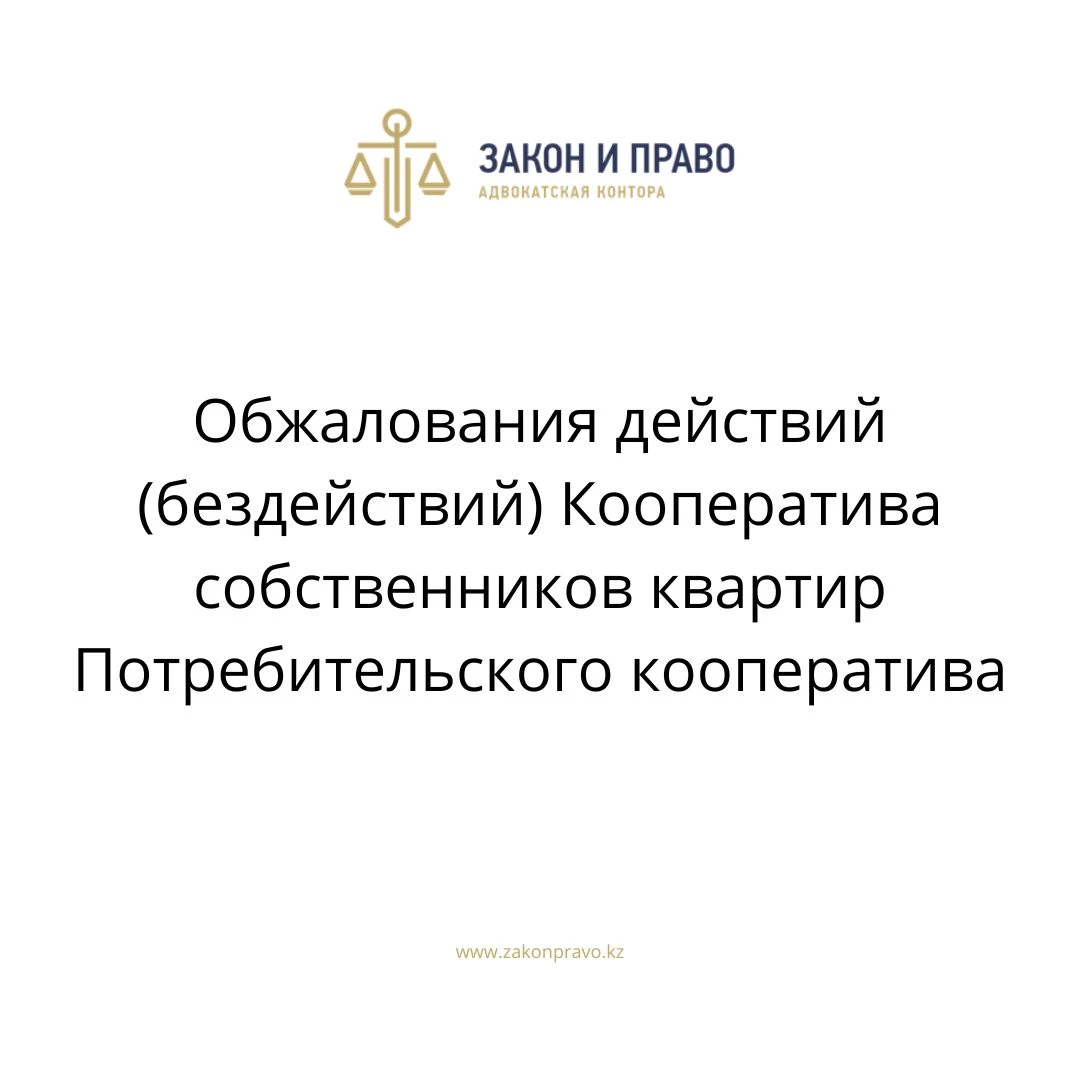 ЗАКОН И ПРАВО
АДВОКАТСКАЯ КОНТОРА

Обжалования действий (бездействий) Кооператива собственников квартир Потребительского кооператива

www.zakonpravo.kz